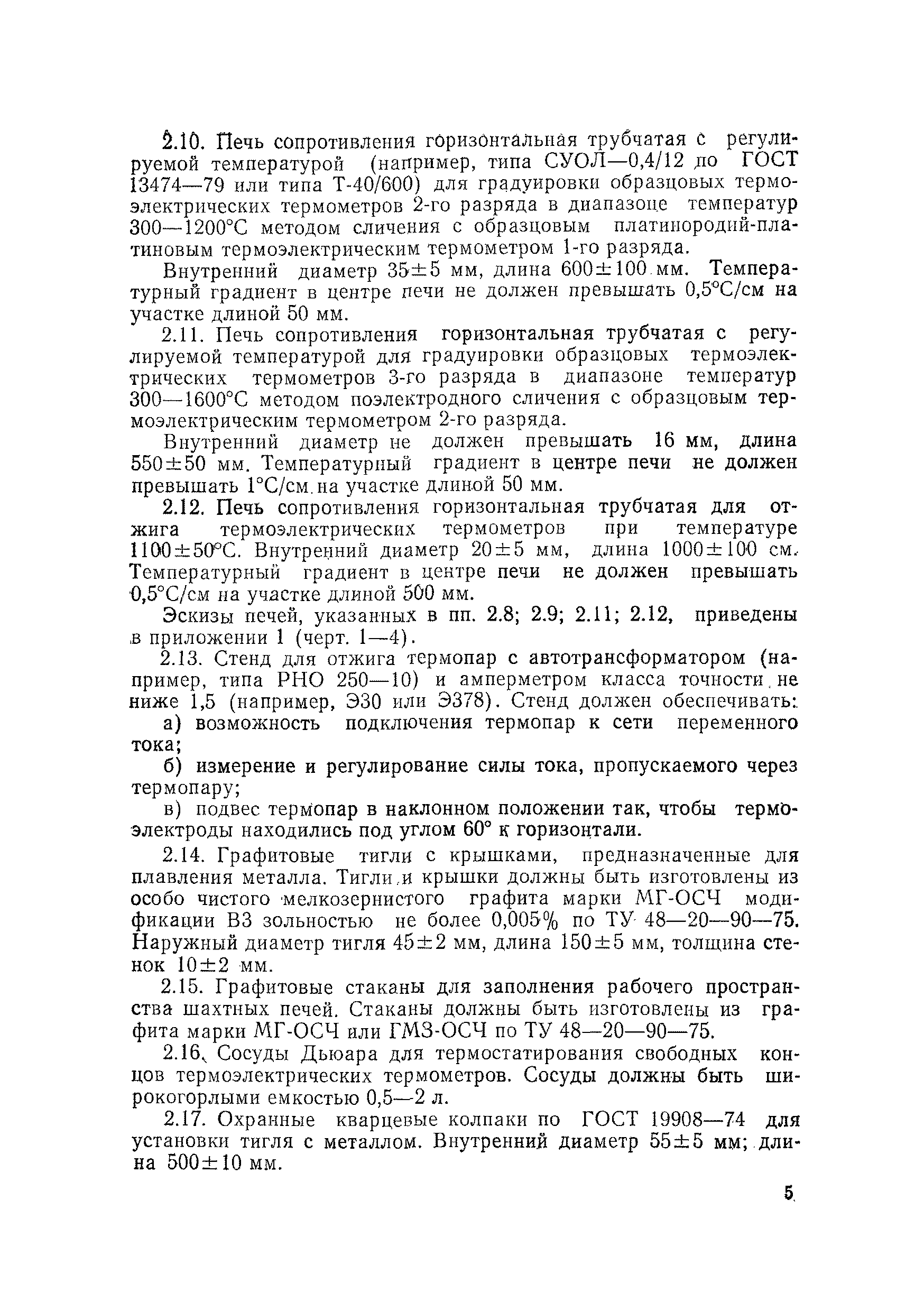 2.10. Печь сопротивления горизонтальная трубчатая с регулируемой температурой (например, типа СУОЛ—0,4/12 по ГОСТ 13474—79 или типа Т-40/600) для градуировки образцовых термоэлектрических термометров 2-го разряда в диапазоне температур 300—1200°С методом сличения с образцовым платинородий-платиновым термоэлектрическим термометром 1-го разряда.

Внутренний диаметр 35±5 мм, длина 600±100 мм. Температурный градиент в центре печи не должен превышать 0,5°С/см на участке длиной 50 мм.

2.11. Печь сопротивления горизонтальная трубчатая с регулируемой температурой для градуировки образцовых термоэлектрических термометров 3-го разряда в диапазоне температур 300—1600°С методом поэлектродного сличения с образцовым термоэлектрическим термометром 2-го разряда.

Внутренний диаметр не должен превышать 16 мм, длина 550±50 мм. Температурный градиент в центре печи не должен превышать 1°С/см на участке длиной 50 мм.

2.12. Печь сопротивления горизонтальная трубчатая для отжига термоэлектрических термометров при температуре 1100±50°С. Внутренний диаметр 20±5 мм, длина 1000±100 см. Температурный градиент в центре печи не должен превышать 0,5°С/см на участке длиной 500 мм.

Эскизы печей, указанных в пп. 2.8; 2.9; 2.11; 2.12, приведены в приложении 1 (черт. 1—4).

2.13. Стенд для отжига термопар с автотрансформатором (например, типа РНО 250—10) и амперметром класса точности не ниже 1,5 (например, Э30 или Э378). Стенд должен обеспечивать:

а) возможность подключения термопар к сети переменного тока;

б) измерение и регулирование силы тока, пропускаемого через термопару;

в) подвес термопар в наклонном положении так, чтобы термоэлектроды находились под углом 60° к горизонтали.

2.14. Графитовые тигли с крышками, предназначенные для плавления металла. Тигли и крышки должны быть изготовлены из особо чистого мелкозернистого графита марки МГ-ОСЧ модификации В3 зольностью не более 0,005% по ТУ 48—20—90—75. Наружный диаметр тигля 45±2 мм, длина 150±5 мм, толщина стенок 10±2 мм.

2.15. Графитовые стаканы для заполнения рабочего пространства шахтных печей. Стаканы должны быть изготовлены из графита марки МГ-ОСЧ или ГМЗ-ОСЧ по ТУ 48—20—90—75.

2.16. Сосуды Дьюара для термостатирования свободных концов термоэлектрических термометров. Сосуды должны быть широкогорлыми емкостью 0,5—2 л.

2.17. Охранные кварцевые колпаки по ГОСТ 19908—74 для установки тигля с металлом. Внутренний диаметр 55±5 мм; длина 500±10 мм.

5